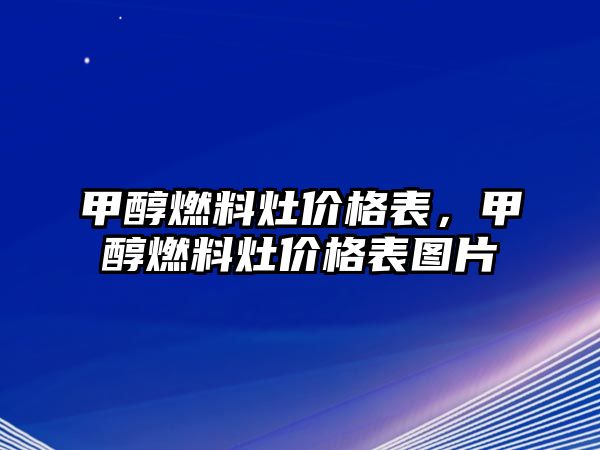 甲醇燃料灶价格表，甲醇燃料灶价格表图片